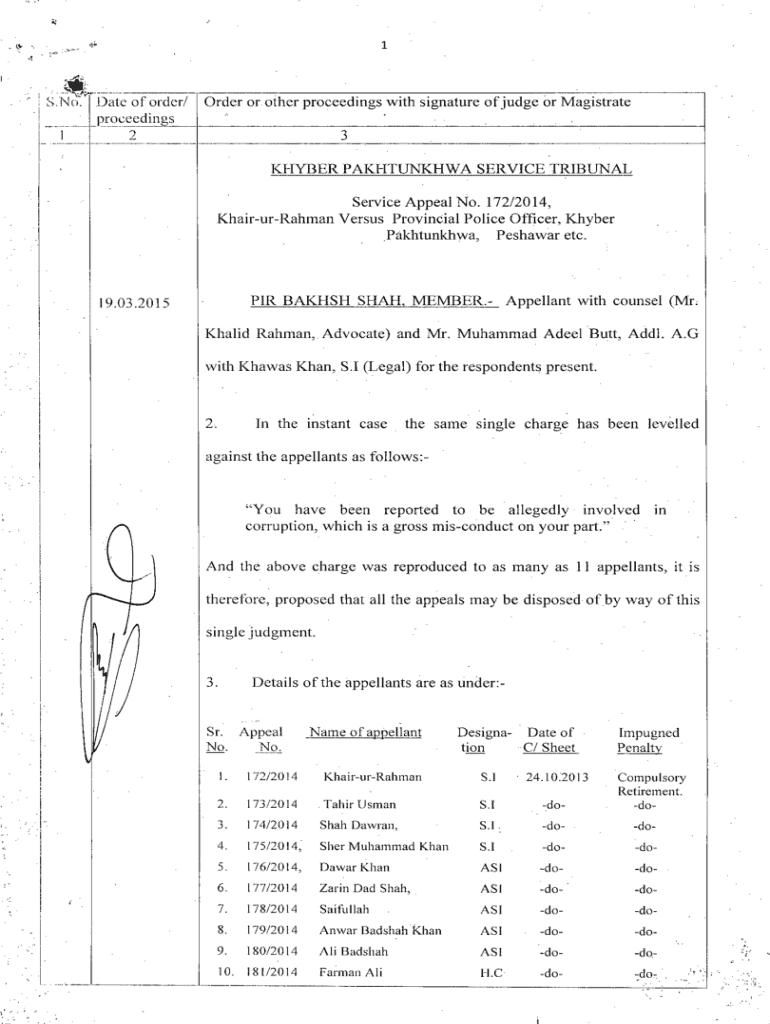 1

| S.No. | Date of order/ proceedings | Order or other proceedings with signature of judge or Magistrate |
|---|---|---|
| 1 | 2 | 3 |

KHYBER PAKHTUNKHWA SERVICE TRIBUNAL

Service Appeal No. 172/2014, Khair-ur-Rahman Versus Provincial Police Officer, Khyber Pakhtunkhwa, Peshawar etc.

19.03.2015

PIR BAKHSH SHAH, MEMBER.- Appellant with counsel (Mr. Khalid Rahman, Advocate) and Mr. Muhammad Adeel Butt, Addl. A.G with Khawas Khan, S.I (Legal) for the respondents present.

2. In the instant case the same single charge has been levelled against the appellants as follows:-

"You have been reported to be allegedly involved in corruption, which is a gross mis-conduct on your part."

And the above charge was reproduced to as many as 11 appellants, it is therefore, proposed that all the appeals may be disposed of by way of this single judgment.

3. Details of the appellants are as under:-

| Sr. No. | Appeal No. | Name of appellant | Designation | Date of C/ Sheet | Impugned Penalty |
|---|---|---|---|---|---|
| 1. | 172/2014 | Khair-ur-Rahman | S.I | 24.10.2013 | Compulsory Retirement. |
| 2. | 173/2014 | Tahir Usman | S.I | -do- | -do- |
| 3. | 174/2014 | Shah Dawran, | S.I | -do- | -do- |
| 4. | 175/2014, | Sher Muhammad Khan | S.I | -do- | -do- |
| 5. | 176/2014, | Dawar Khan | ASI | -do- | -do- |
| 6. | 177/2014 | Zarin Dad Shah, | ASI | -do- | -do- |
| 7. | 178/2014 | Saifullah | ASI | -do- | -do- |
| 8. | 179/2014 | Anwar Badshah Khan | ASI | -do- | -do- |
| 9. | 180/2014 | Ali Badshah | ASI | -do- | -do- |
| 10. | 181/2014 | Farman Ali | H.C | -do- | -do- |